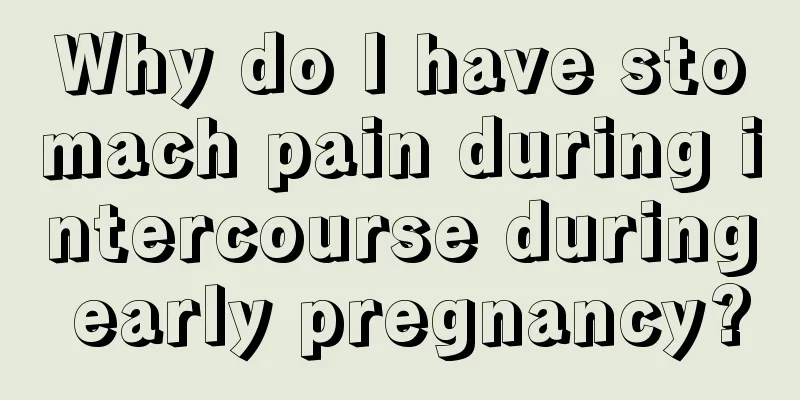 Why do I have stomach pain during intercourse during early pregnancy?